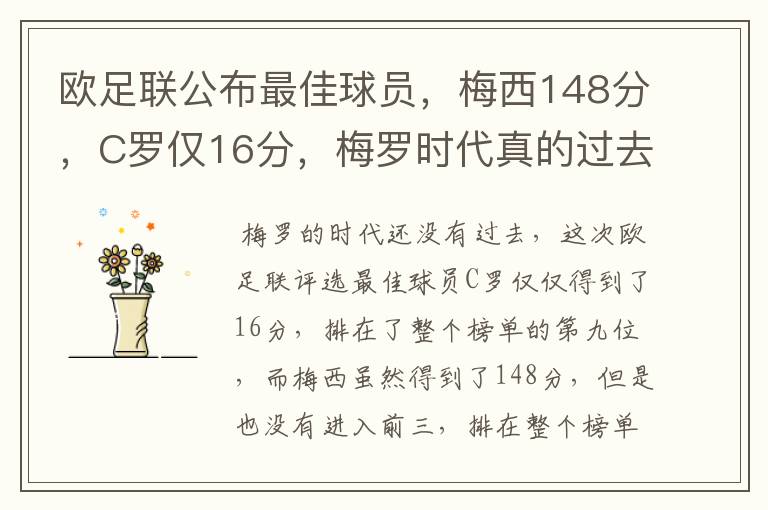 欧足联公布最佳球员，梅西148分，C罗仅16分，梅罗时代真的过去

梅罗的时代还没有过去，这次欧足联评选最佳球员C罗仅仅得到了16分，排在了整个榜单的第九位，而梅西虽然得到了148分，但是也没有进入前三，排在整个榜单